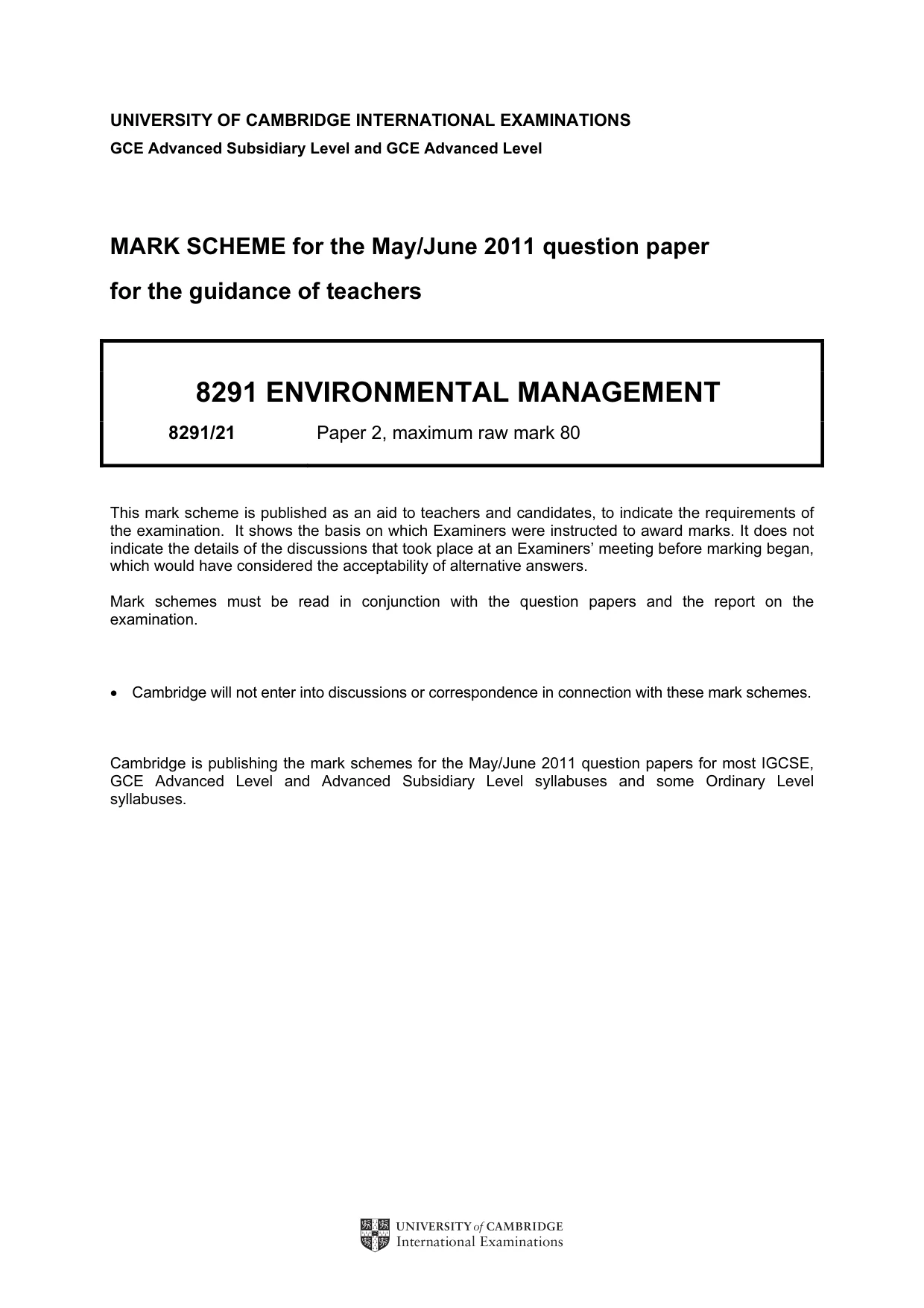 UNIVERSITY OF CAMBRIDGE INTERNATIONAL EXAMINATIONS
GCE Advanced Subsidiary Level and GCE Advanced Level

MARK SCHEME for the May/June 2011 question paper

for the guidance of teachers

8291 ENVIRONMENTAL MANAGEMENT

8291/21 Paper 2, maximum raw mark 80

This mark scheme is published as an aid to teachers and candidates, to indicate the requirements of the examination. It shows the basis on which Examiners were instructed to award marks. It does not indicate the details of the discussions that took place at an Examiners' meeting before marking began, which would have considered the acceptability of alternative answers.

Mark schemes must be read in conjunction with the question papers and the report on the examination.

• Cambridge will not enter into discussions or correspondence in connection with these mark schemes.

Cambridge is publishing the mark schemes for the May/June 2011 question papers for most IGCSE, GCE Advanced Level and Advanced Subsidiary Level syllabuses and some Ordinary Level syllabuses.

UNIVERSITY of CAMBRIDGE
International Examinations